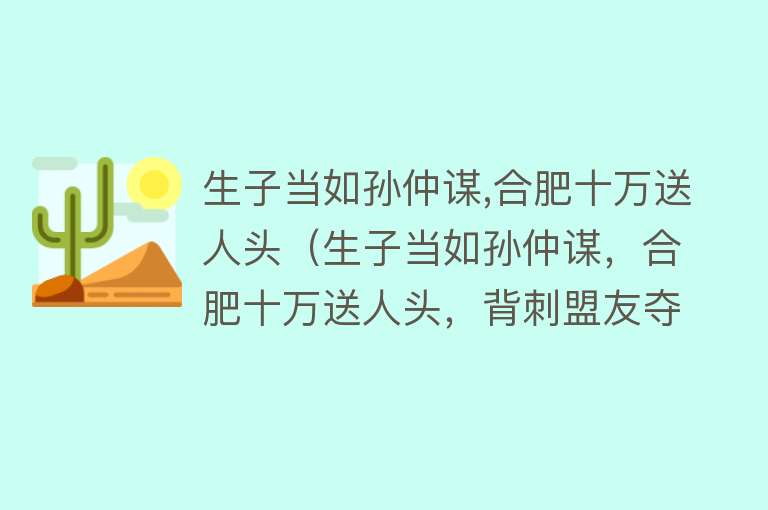 生子当如孙仲谋,合肥十万送人头（生子当如孙仲谋，合肥十万送人头，背刺盟友夺